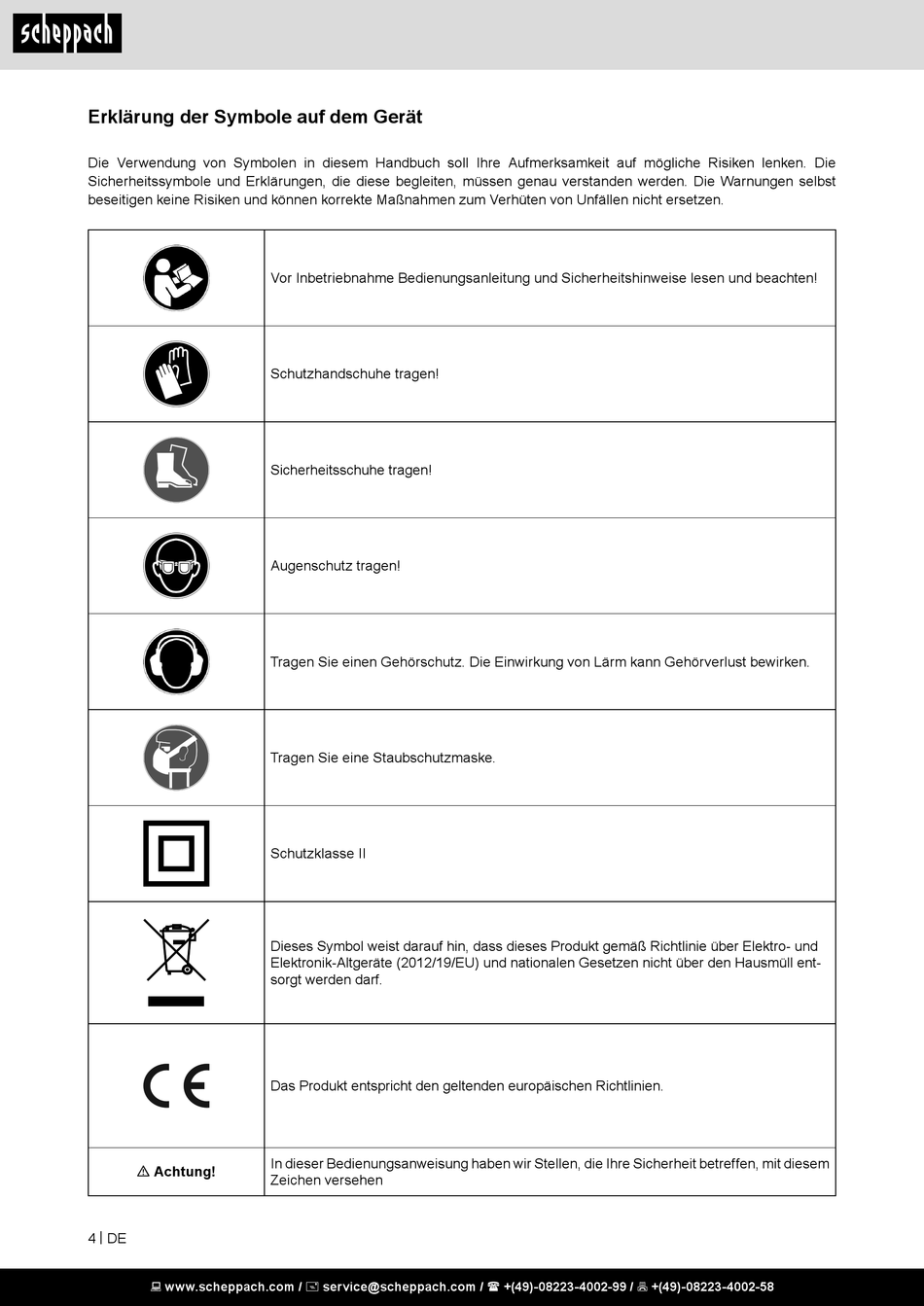 scheppach

Erklärung der Symbole auf dem Gerät

Die Verwendung von Symbolen in diesem Handbuch soll Ihre Aufmerksamkeit auf mögliche Risiken lenken. Die Sicherheitssymbole und Erklärungen, die diese begleiten, müssen genau verstanden werden. Die Warnungen selbst beseitigen keine Risiken und können korrekte Maßnahmen zum Verhüten von Unfällen nicht ersetzen.

| | |
|---|---|
| | Vor Inbetriebnahme Bedienungsanleitung und Sicherheitshinweise lesen und beachten! |
| | Schutzhandschuhe tragen! |
| | Sicherheitsschuhe tragen! |
| | Augenschutz tragen! |
| | Tragen Sie einen Gehörschutz. Die Einwirkung von Lärm kann Gehörverlust bewirken. |
| | Tragen Sie eine Staubschutzmaske. |
| | Schutzklasse II |
| | Dieses Symbol weist darauf hin, dass dieses Produkt gemäß Richtlinie über Elektro- und Elektronik-Altgeräte (2012/19/EU) und nationalen Gesetzen nicht über den Hausmüll entsorgt werden darf. |
| CE | Das Produkt entspricht den geltenden europäischen Richtlinien. |
| ⚠ Achtung! | In dieser Bedienungsanweisung haben wir Stellen, die Ihre Sicherheit betreffen, mit diesem Zeichen versehen |

4 | DE

www.scheppach.com / service@scheppach.com / +(49)-08223-4002-99 / +(49)-08223-4002-58